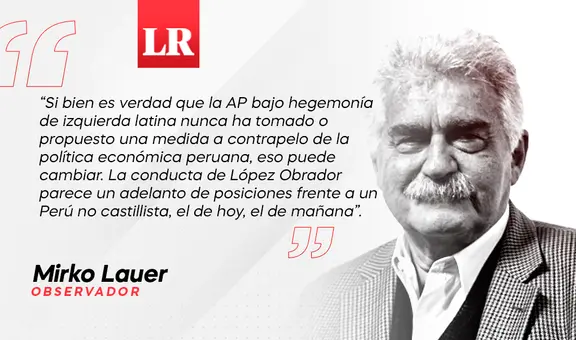 LR

“Si bien es verdad que la AP bajo hegemonía de izquierda latina nunca ha tomado o propuesto una medida a contrapelo de la política económica peruana, eso puede cambiar. La conducta de López Obrador parece un adelanto de posiciones frente a un Perú no castillista, el de hoy, el de mañana”.

Mirko Lauer
OBSERVADOR